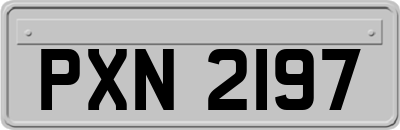 PXN 2197